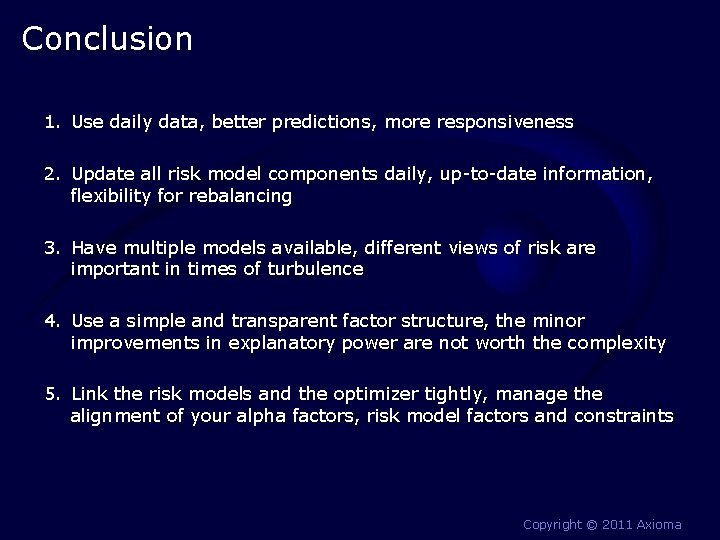 Conclusion

1. Use daily data, better predictions, more responsiveness

2. Update all risk model components daily, up-to-date information, flexibility for rebalancing

3. Have multiple models available, different views of risk are important in times of turbulence

4. Use a simple and transparent factor structure, the minor improvements in explanatory power are not worth the complexity

5. Link the risk models and the optimizer tightly, manage the alignment of your alpha factors, risk model factors and constraints

Copyright © 2011 Axioma